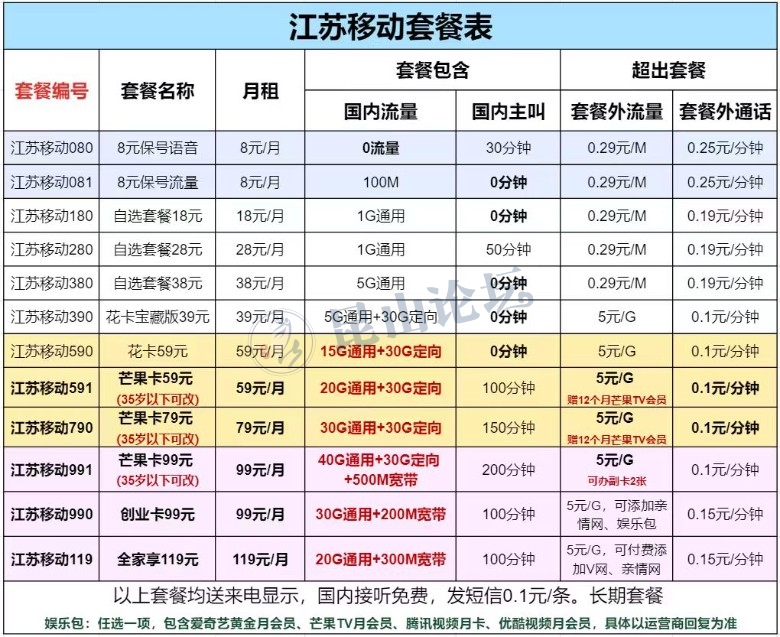 江苏移动套餐表

| 套餐编号 | 套餐名称 | 月租 | 套餐包含 国内流量 | 套餐包含 国内主叫 | 超出套餐 套餐外流量 | 超出套餐 套餐外通话 |
|---|---|---|---|---|---|---|
| 江苏移动080 | 8元保号语音 | 8元/月 | 0流量 | 30分钟 | 0.29元/M | 0.25元/分钟 |
| 江苏移动081 | 8元保号流量 | 8元/月 | 100M | 0分钟 | 0.29元/M | 0.25元/分钟 |
| 江苏移动180 | 自选套餐18元 | 18元/月 | 1G通用 | 0分钟 | 0.29元/M | 0.19元/分钟 |
| 江苏移动280 | 自选套餐28元 | 28元/月 | 1G通用 | 50分钟 | 0.29元/M | 0.19元/分钟 |
| 江苏移动380 | 自选套餐38元 | 38元/月 | 5G通用 | 0分钟 | 0.29元/M | 0.19元/分钟 |
| 江苏移动390 | 花卡宝藏版39元 | 39元/月 | 5G通用+30G定向 | 0分钟 | 5元/G | 0.1元/分钟 |
| 江苏移动590 | 花卡59元 | 59元/月 | 15G通用+30G定向 | 0分钟 | 5元/G | 0.1元/分钟 |
| 江苏移动591 | 芒果卡59元 (35岁以下可改) | 59元/月 | 20G通用+30G定向 | 100分钟 | 5元/G 赠12个月芒果TV会员 | 0.1元/分钟 |
| 江苏移动790 | 芒果卡79元 (35岁以下可改) | 79元/月 | 30G通用+30G定向 | 150分钟 | 5元/G 赠12个月芒果TV会员 | 0.1元/分钟 |
| 江苏移动991 | 芒果卡99元 (35岁以下可改) | 99元/月 | 40G通用+30G定向 +500M宽带 | 200分钟 | 5元/G 可办副卡2张 | 0.1元/分钟 |
| 江苏移动990 | 创业卡99元 | 99元/月 | 30G通用+200M宽带 | 100分钟 | 5元/G，可添加亲情网、娱乐包 | 0.15元/分钟 |
| 江苏移动119 | 全家享119元 | 119元/月 | 20G通用+300M宽带 | 100分钟 | 5元/G，可付费添加V网、亲情网 | 0.15元/分钟 |

以上套餐均送来电显示，国内接听免费，发短信0.1元/条。长期套餐

娱乐包：任选一项，包含爱奇艺黄金月会员、芒果TV月会员、腾讯视频月卡、优酷视频月会员，具体以运营商回复为准

昆山论坛